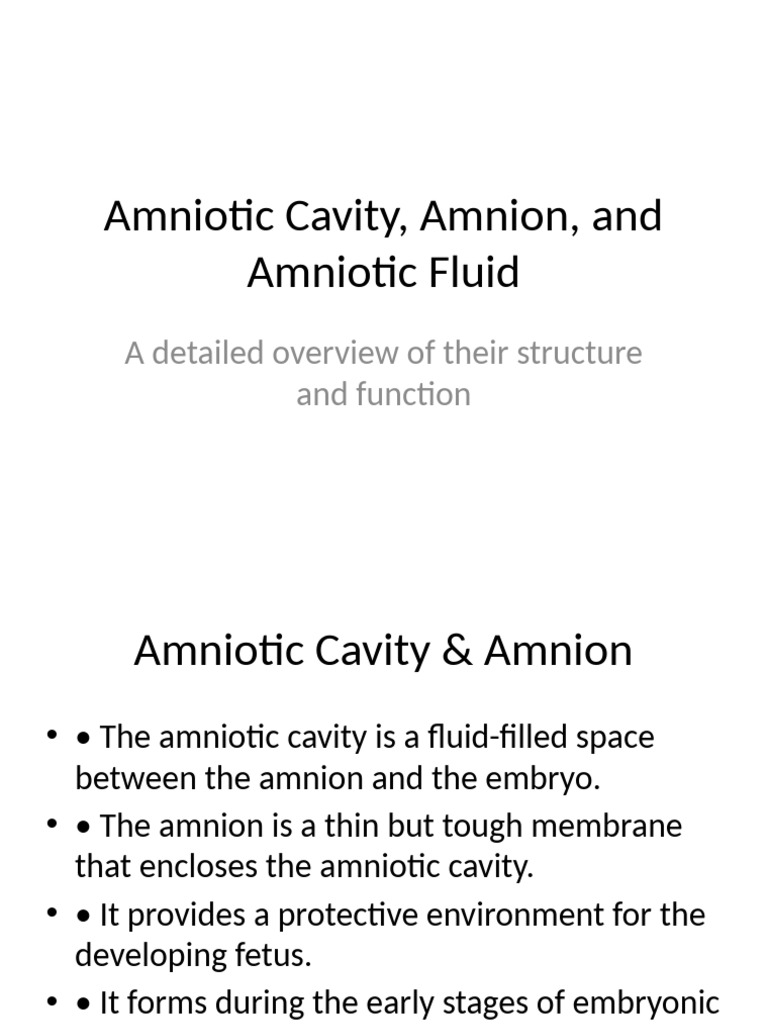 Amniotic Cavity, Amnion, and Amniotic Fluid

A detailed overview of their structure and function

Amniotic Cavity & Amnion

• • The amniotic cavity is a fluid-filled space between the amnion and the embryo.
• • The amnion is a thin but tough membrane that encloses the amniotic cavity.
• • It provides a protective environment for the developing fetus.
• • It forms during the early stages of embryonic